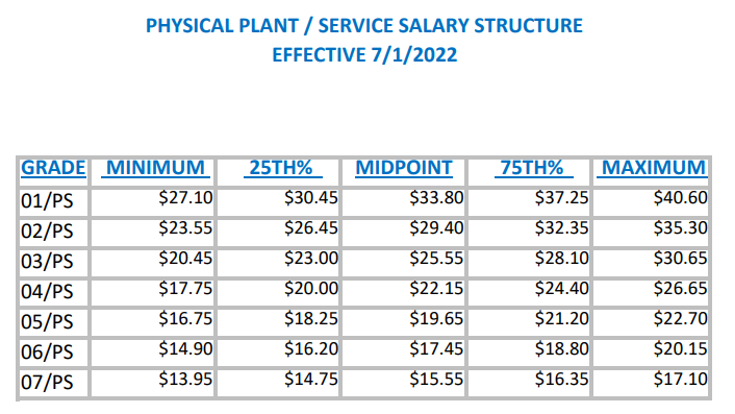 PHYSICAL PLANT / SERVICE SALARY STRUCTURE
EFFECTIVE 7/1/2022

| GRADE | MINIMUM | 25TH% | MIDPOINT | 75TH% | MAXIMUM |
|---|---|---|---|---|---|
| 01/PS | \$27.10 | \$30.45 | \$33.80 | \$37.25 | \$40.60 |
| 02/PS | \$23.55 | \$26.45 | \$29.40 | \$32.35 | \$35.30 |
| 03/PS | \$20.45 | \$23.00 | \$25.55 | \$28.10 | \$30.65 |
| 04/PS | \$17.75 | \$20.00 | \$22.15 | \$24.40 | \$26.65 |
| 05/PS | \$16.75 | \$18.25 | \$19.65 | \$21.20 | \$22.70 |
| 06/PS | \$14.90 | \$16.20 | \$17.45 | \$18.80 | \$20.15 |
| 07/PS | \$13.95 | \$14.75 | \$15.55 | \$16.35 | \$17.10 |